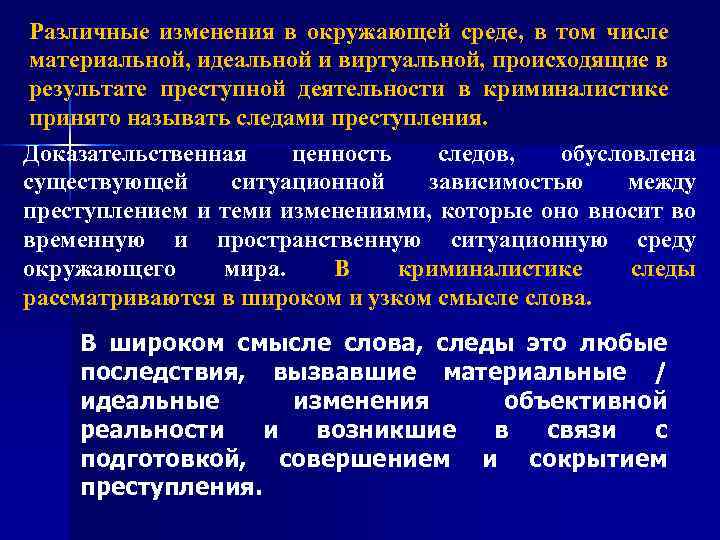 Различные изменения в окружающей среде, в том числе материальной, идеальной и виртуальной, происходящие в результате преступной деятельности в криминалистике принято называть следами преступления.

Доказательственная ценность следов, обусловлена существующей ситуационной зависимостью между преступлением и теми изменениями, которые оно вносит во временную и пространственную ситуационную среду окружающего мира. В криминалистике следы рассматриваются в широком и узком смысле слова.

В широком смысле слова, следы это любые последствия, вызвавшие материальные / идеальные изменения объективной реальности и возникшие в связи с подготовкой, совершением и сокрытием преступления.